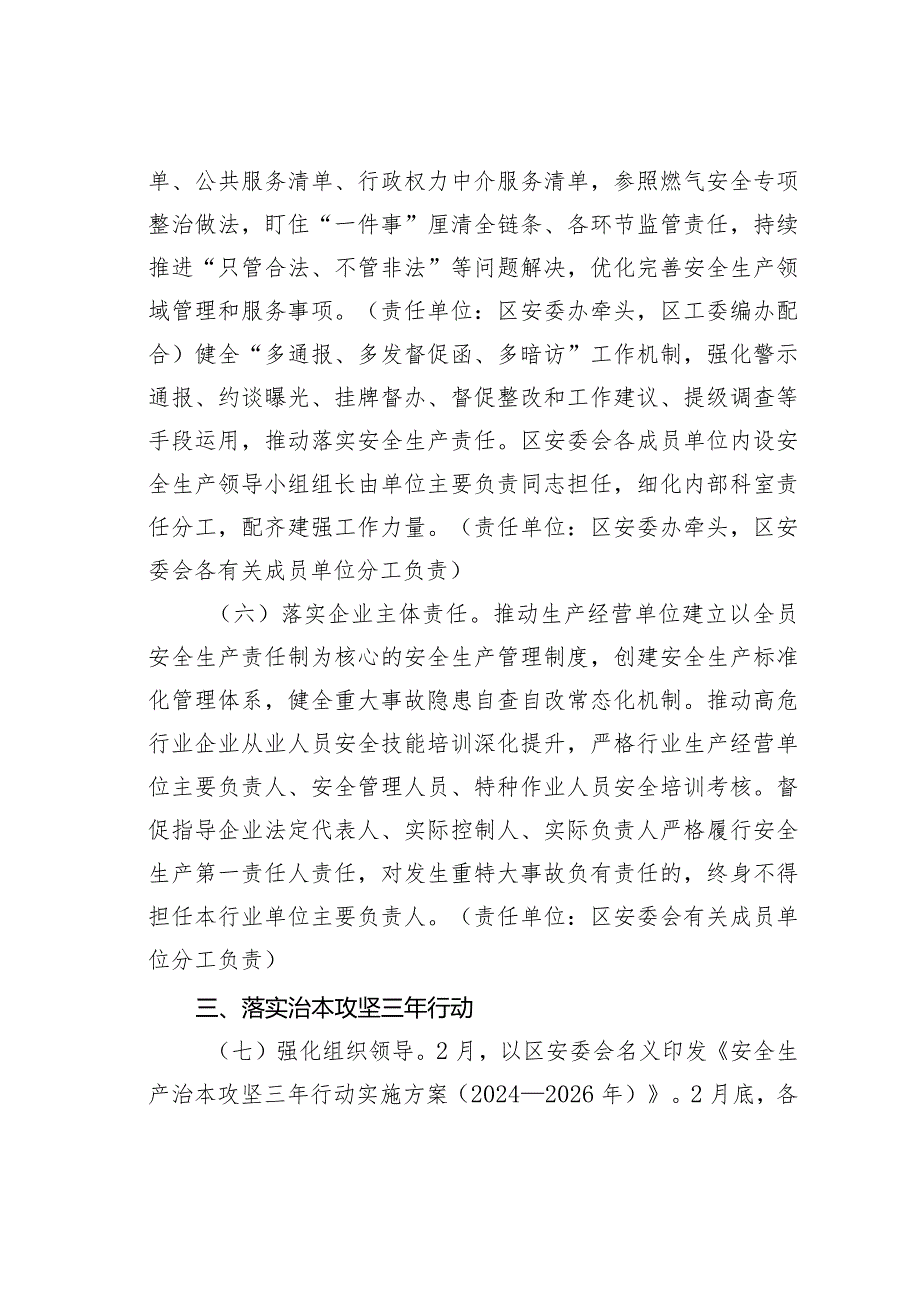 单、公共服务清单、行政权力中介服务清单，参照燃气安全专项整治做法，盯住“一件事”厘清全链条、各环节监管责任，持续推进“只管合法、不管非法”等问题解决，优化完善安全生产领域管理和服务事项。（责任单位：区安委办牵头，区工委编办配合）健全“多通报、多发督促函、多暗访”工作机制，强化警示通报、约谈曝光、挂牌督办、督促整改和工作建议、提级调查等手段运用，推动落实安全生产责任。区安委会各成员单位内设安全生产领导小组组长由单位主要负责同志担任，细化内部科室责任分工，配齐建强工作力量。（责任单位：区安委办牵头，区安委会各有关成员单位分工负责）

（六）落实企业主体责任。推动生产经营单位建立以全员安全生产责任制为核心的安全生产管理制度，创建安全生产标准化管理体系，健全重大事故隐患自查自改常态化机制。推动高危行业企业从业人员安全技能培训深化提升，严格行业生产经营单位主要负责人、安全管理人员、特种作业人员安全培训考核。督促指导企业法定代表人、实际控制人、实际负责人严格履行安全生产第一责任人责任，对发生重特大事故负有责任的，终身不得担任本行业单位主要负责人。（责任单位：区安委会有关成员单位分工负责）

三、落实治本攻坚三年行动

（七）强化组织领导。2月，以区安委会名义印发《安全生产治本攻坚三年行动实施方案（2024—2026年）》。2月底，各